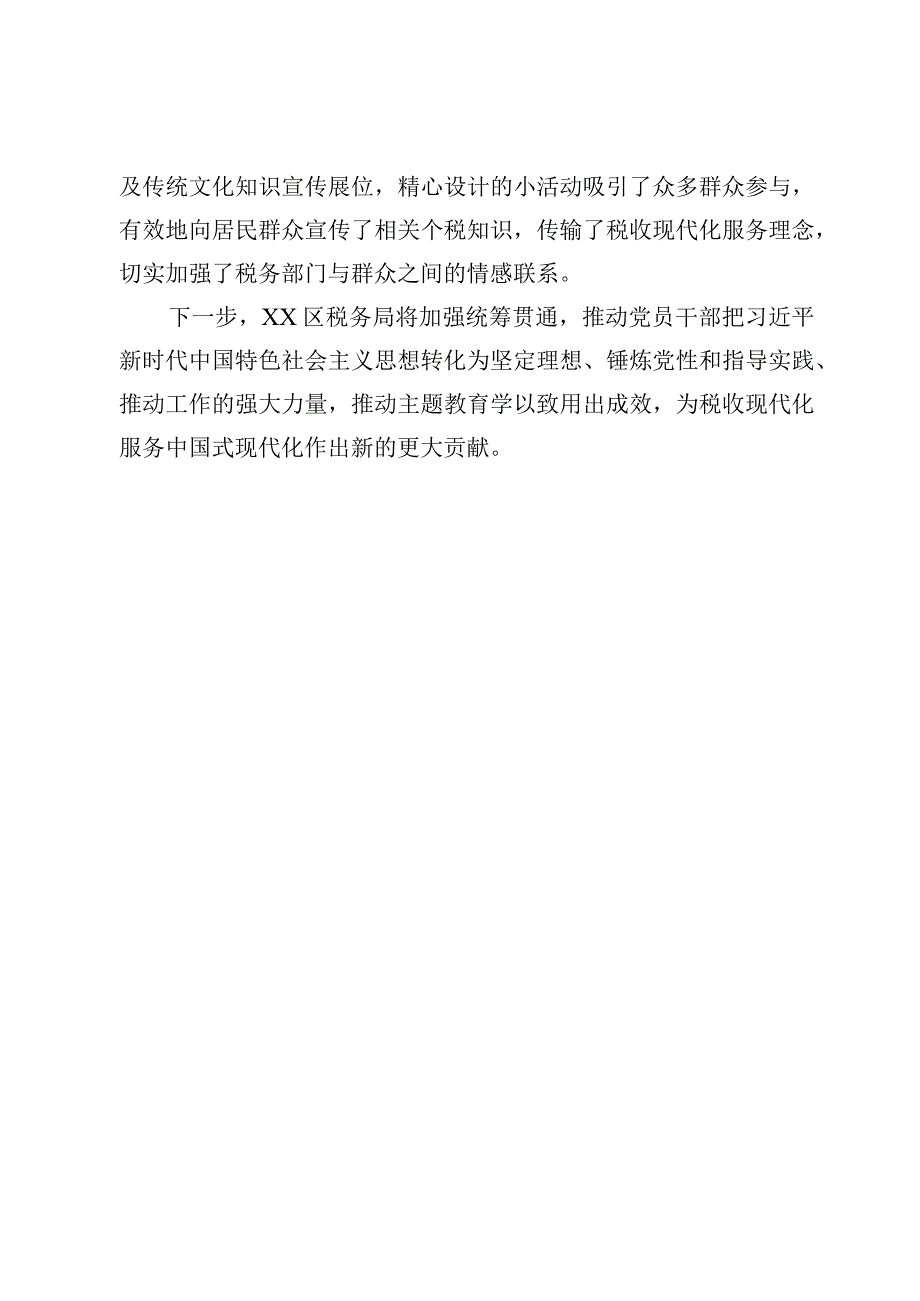 及传统文化知识宣传展位，精心设计的小活动吸引了众多群众参与，有效地向居民群众宣传了相关个税知识，传输了税收现代化服务理念，切实加强了税务部门与群众之间的情感联系。

下一步，XX区税务局将加强统筹贯通，推动党员干部把习近平新时代中国特色社会主义思想转化为坚定理想、锤炼党性和指导实践、推动工作的强大力量，推动主题教育学以致用出成效，为税收现代化服务中国式现代化作出新的更大贡献。